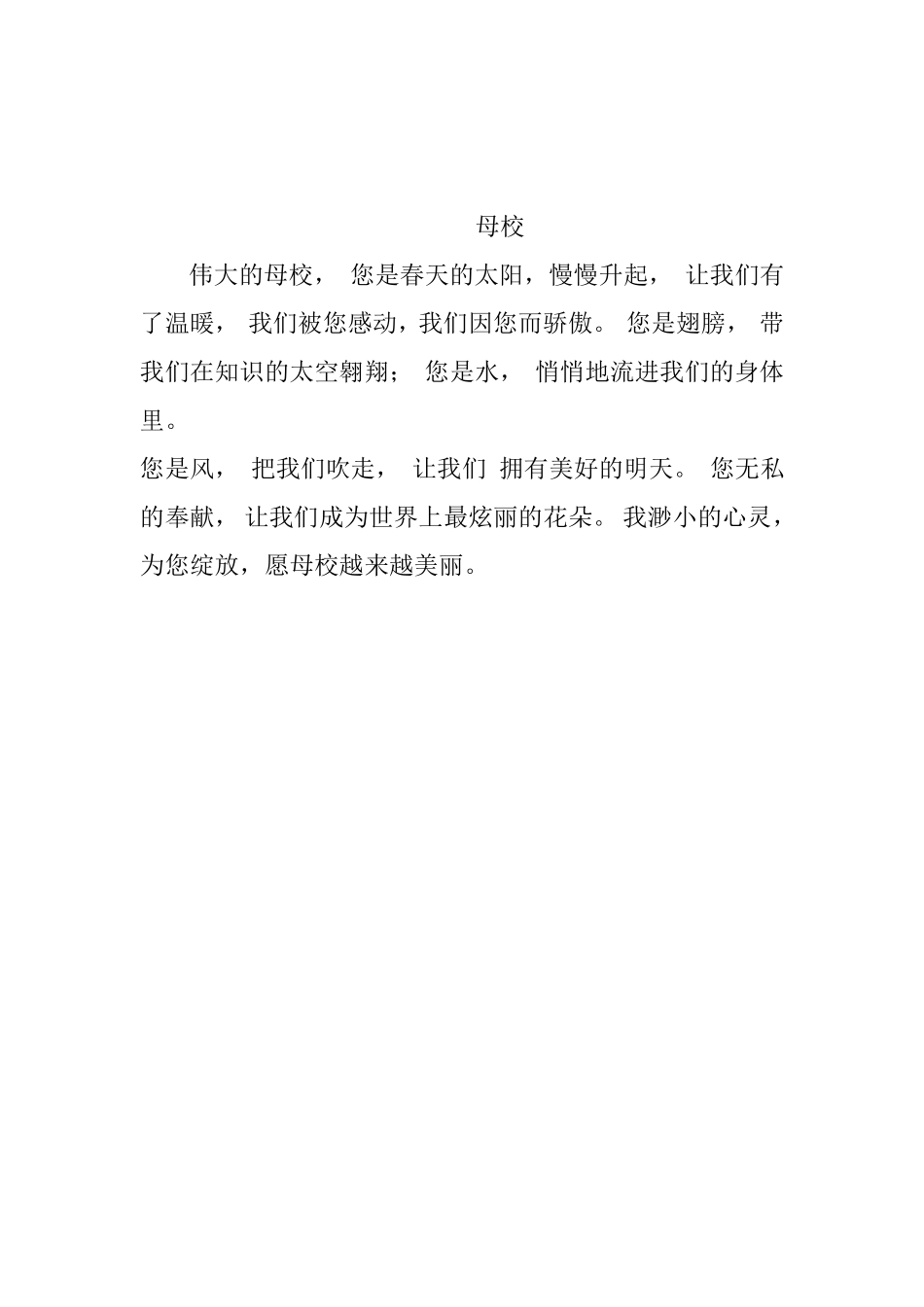 母校

伟大的母校， 您是春天的太阳，慢慢升起， 让我们有了温暖， 我们被您感动，我们因您而骄傲。 您是翅膀， 带我们在知识的太空翱翔； 您是水， 悄悄地流进我们的身体里。

您是风， 把我们吹走， 让我们 拥有美好的明天。 您无私的奉献， 让我们成为世界上最炫丽的花朵。 我渺小的心灵，为您绽放，愿母校越来越美丽。